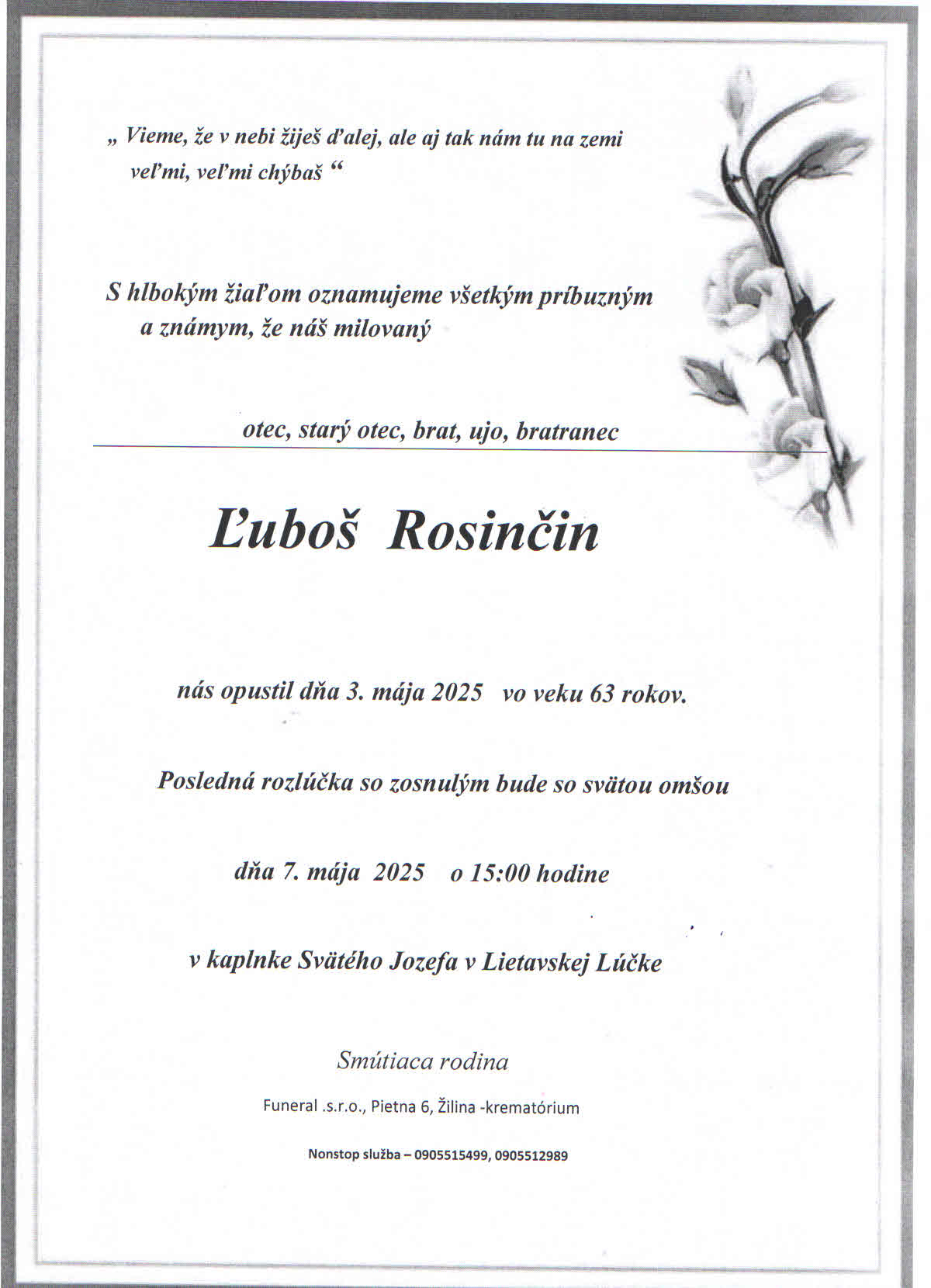 „ Vieme, že v nebi žiješ ďalej, ale aj tak nám tu na zemi veľmi, veľmi chýbaš “

S hlbokým žiaľom oznamujeme všetkým príbuzným a známym, že náš milovaný

otec, starý otec, brat, ujo, bratranec

Ľuboš Rosinčin

nás opustil dňa 3. mája 2025 vo veku 63 rokov.

Posledná rozlúčka so zosnulým bude so svätou omšou

dňa 7. mája 2025 o 15:00 hodine

v kaplnke Svätého Jozefa v Lietavskej Lúčke

Smútiaca rodina

Funeral .s.r.o., Pietna 6, Žilina -krematórium

Nonstop služba – 0905515499, 0905512989